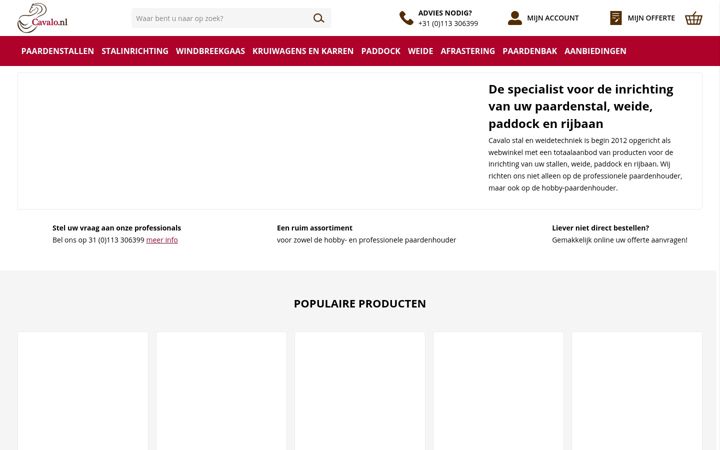 Cavalo.nl

Waar bent u naar op zoek?

ADVIES NODIG?
+31 (0)113 306399

MIJN ACCOUNT

MIJN OFFERTE

PAARDENSTALLEN STALINRICHTING WINDBREEKGAAS KRUIWAGENS EN KARREN PADDOCK WEIDE AFRASTERING PAARDENBAK AANBIEDINGEN

De specialist voor de inrichting van uw paardenstal, weide, paddock en rijbaan

Cavalo stal en weidetechniek is begin 2012 opgericht als webwinkel met een totaalaanbod van producten voor de inrichting van uw stallen, weide, paddock en rijbaan. Wij richten ons niet alleen op de professionele paardenhouder, maar ook op de hobby-paardenhouder.

Stel uw vraag aan onze professionals
Bel ons op 31 (0)113 306399 meer info

Een ruim assortiment
voor zowel de hobby- en professionele paardenhouder

Liever niet direct bestellen?
Gemakkelijk online uw offerte aanvragen!

POPULAIRE PRODUCTEN